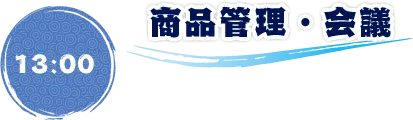 13:00

商品管理・会議